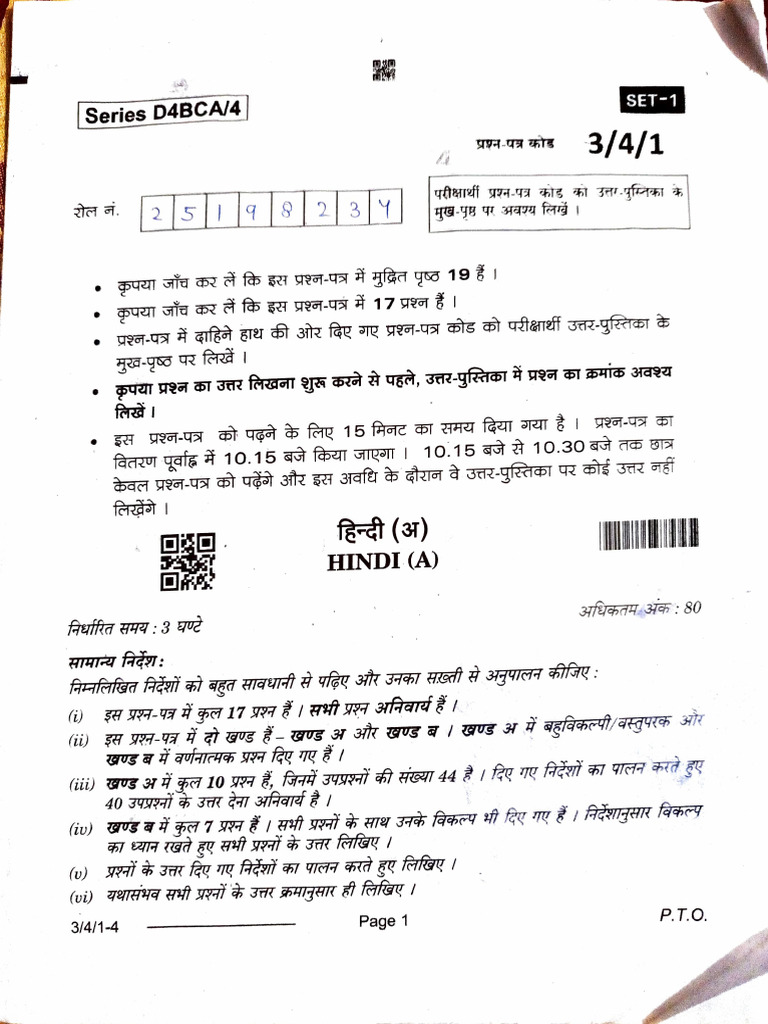 Series D4BCA/4

SET-1

प्रश्न-पत्र कोड 3/4/1

रोल नं. 2 5 1 9 8 2 3 4

परीक्षार्थी प्रश्न-पत्र कोड को उत्तर-पुस्तिका के मुख-पृष्ठ पर अवश्य लिखें ।

• कृपया जाँच कर लें कि इस प्रश्न-पत्र में मुद्रित पृष्ठ 19 हैं ।
• कृपया जाँच कर लें कि इस प्रश्न-पत्र में 17 प्रश्न हैं ।
• प्रश्न-पत्र में दाहिने हाथ की ओर दिए गए प्रश्न-पत्र कोड को परीक्षार्थी उत्तर-पुस्तिका के मुख-पृष्ठ पर लिखें ।
• कृपया प्रश्न का उत्तर लिखना शुरू करने से पहले, उत्तर-पुस्तिका में प्रश्न का क्रमांक अवश्य लिखें ।
• इस प्रश्न-पत्र को पढ़ने के लिए 15 मिनट का समय दिया गया है । प्रश्न-पत्र का वितरण पूर्वाह्न में 10.15 बजे किया जाएगा । 10.15 बजे से 10.30 बजे तक छात्र केवल प्रश्न-पत्र को पढ़ेंगे और इस अवधि के दौरान वे उत्तर-पुस्तिका पर कोई उत्तर नहीं लिखेंगे ।

हिन्दी (अ)
HINDI (A)

निर्धारित समय : 3 घण्टे

अधिकतम अंक : 80

सामान्य निर्देश :
निम्नलिखित निर्देशों को बहुत सावधानी से पढ़िए और उनका सख़्ती से अनुपालन कीजिए :
(i) इस प्रश्न-पत्र में कुल 17 प्रश्न हैं । सभी प्रश्न अनिवार्य हैं ।
(ii) इस प्रश्न-पत्र में दो खण्ड हैं – खण्ड अ और खण्ड ब । खण्ड अ में बहुविकल्पी/वस्तुपरक और खण्ड ब में वर्णनात्मक प्रश्न दिए गए हैं ।
(iii) खण्ड अ में कुल 10 प्रश्न हैं, जिनमें उपप्रश्नों की संख्या 44 है । दिए गए निर्देशों का पालन करते हुए 40 उपप्रश्नों के उत्तर देना अनिवार्य है ।
(iv) खण्ड ब में कुल 7 प्रश्न हैं । सभी प्रश्नों के साथ उनके विकल्प भी दिए गए हैं । निर्देशानुसार विकल्प का ध्यान रखते हुए सभी प्रश्नों के उत्तर लिखिए ।
(v) प्रश्नों के उत्तर दिए गए निर्देशों का पालन करते हुए लिखिए ।
(vi) यथासंभव सभी प्रश्नों के उत्तर क्रमानुसार ही लिखिए ।

3/4/1-4

Page 1

P.T.O.